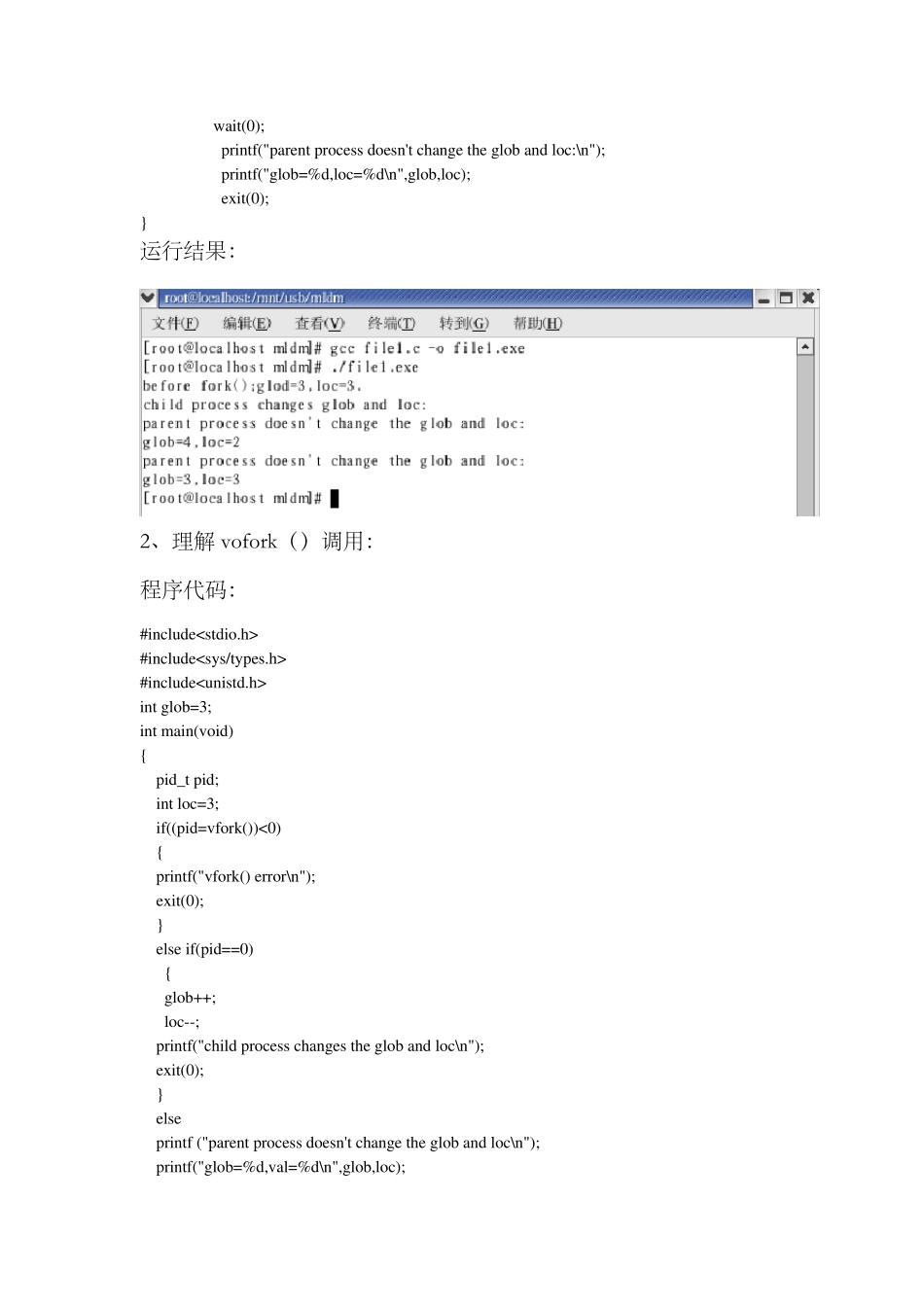 wait(0);
printf("parent process doesn't change the glob and loc:\n");
printf("glob=%d,loc=%d\n",glob,loc);
exit(0);
}
运行结果:

root@localhost:/mnt/usb/mldm

文件(F) 编辑(E) 查看(V) 终端(T) 转到(G) 帮助(H)

[root@localhost mldm]# gcc file1.c -o file1.exe
[root@localhost mldm]# ./file1.exe
before fork();glod=3,loc=3.
child process changes glob and loc:
parent process doesn't change the glob and loc:
glob=4,loc=2
parent process doesn't change the glob and loc:
glob=3,loc=3
[root@localhost mldm]#

2、理解 vofork（）调用:

程序代码:

#include<stdio.h>
#include<sys/types.h>
#include<unistd.h>
int glob=3;
int main(void)
{
pid_t pid;
int loc=3;
if((pid=vfork())<0)
{
printf("vfork() error\n");
exit(0);
}
else if(pid==0)
{
glob++;
loc--;
printf("child process changes the glob and loc\n");
exit(0);
}
else
printf ("parent process doesn't change the glob and loc\n");
printf("glob=%d,val=%d\n",glob,loc);